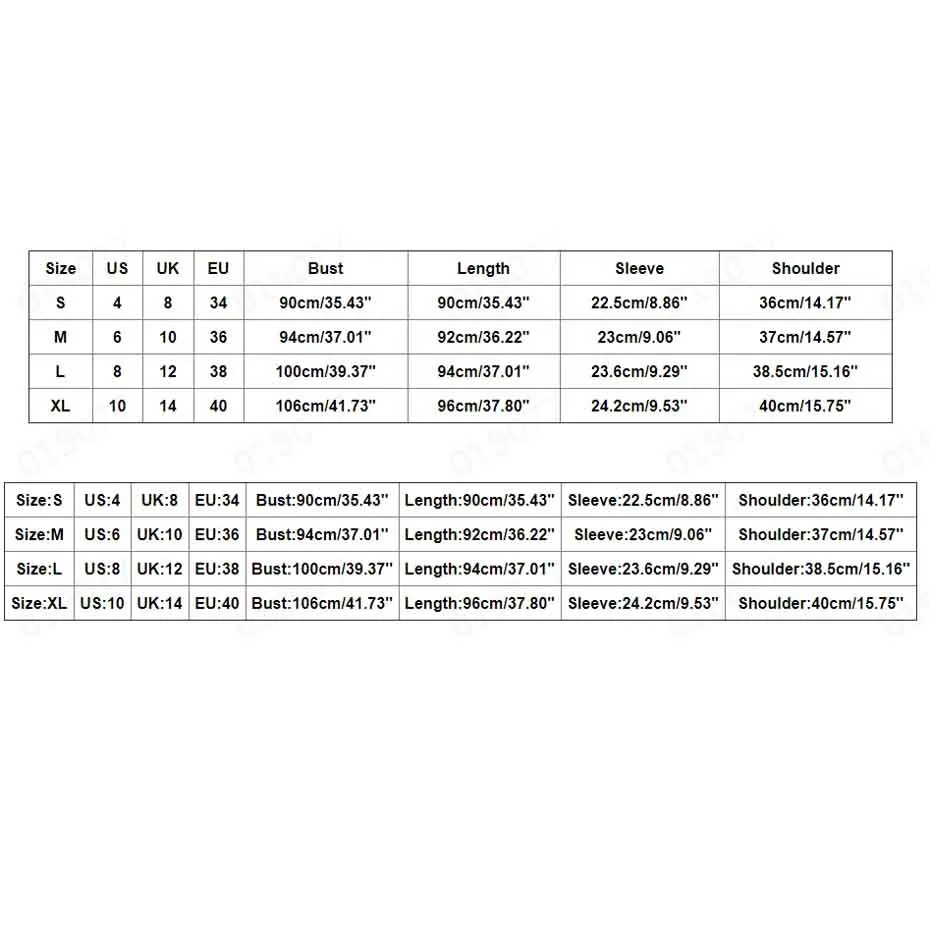 | Size | US | UK | EU | Bust | Length | Sleeve | Shoulder |
|---|---|---|---|---|---|---|---|
| S | 4 | 8 | 34 | 90cm/35.43'' | 90cm/35.43'' | 22.5cm/8.86'' | 36cm/14.17'' |
| M | 6 | 10 | 36 | 94cm/37.01'' | 92cm/36.22'' | 23cm/9.06'' | 37cm/14.57'' |
| L | 8 | 12 | 38 | 100cm/39.37'' | 94cm/37.01'' | 23.6cm/9.29'' | 38.5cm/15.16'' |
| XL | 10 | 14 | 40 | 106cm/41.73'' | 96cm/37.80'' | 24.2cm/9.53'' | 40cm/15.75'' |

| Size:S | US:4 | UK:8 | EU:34 | Bust:90cm/35.43'' | Length:90cm/35.43'' | Sleeve:22.5cm/8.86'' | Shoulder:36cm/14.17'' |
|---|---|---|---|---|---|---|---|
| Size:M | US:6 | UK:10 | EU:36 | Bust:94cm/37.01'' | Length:92cm/36.22'' | Sleeve:23cm/9.06'' | Shoulder:37cm/14.57'' |
| Size:L | US:8 | UK:12 | EU:38 | Bust:100cm/39.37'' | Length:94cm/37.01'' | Sleeve:23.6cm/9.29'' | Shoulder:38.5cm/15.16'' |
| Size:XL | US:10 | UK:14 | EU:40 | Bust:106cm/41.73'' | Length:96cm/37.80'' | Sleeve:24.2cm/9.53'' | Shoulder:40cm/15.75'' |